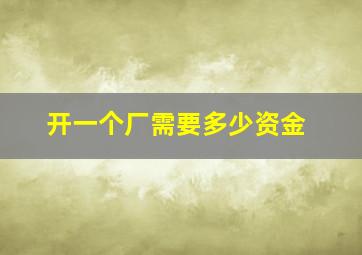 开一个厂需要多少资金